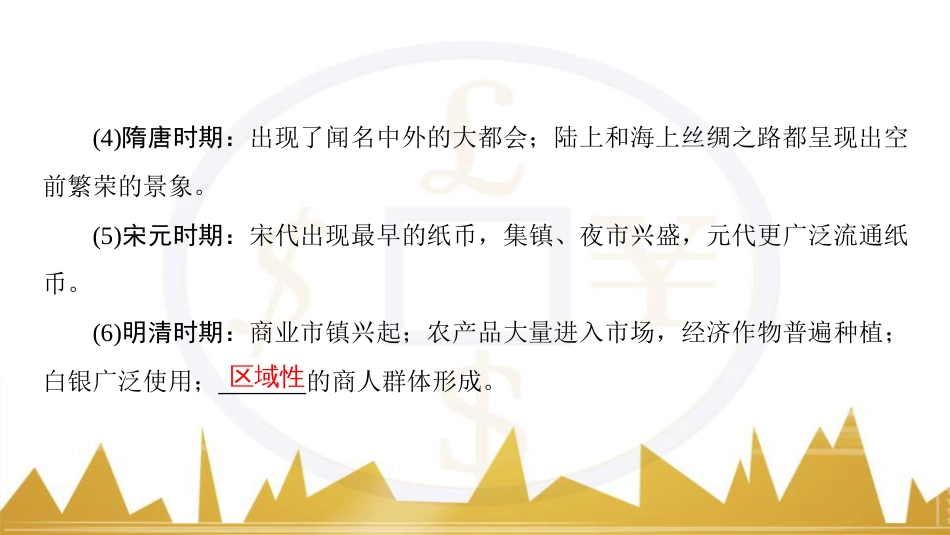 (4)隋唐时期：出现了闻名中外的大都会；陆上和海上丝绸之路都呈现出空前繁荣的景象。

(5)宋元时期：宋代出现最早的纸币，集镇、夜市兴盛，元代更广泛流通纸币。

(6)明清时期：商业市镇兴起；农产品大量进入市场，经济作物普遍种植；白银广泛使用；区域性的商人群体形成。